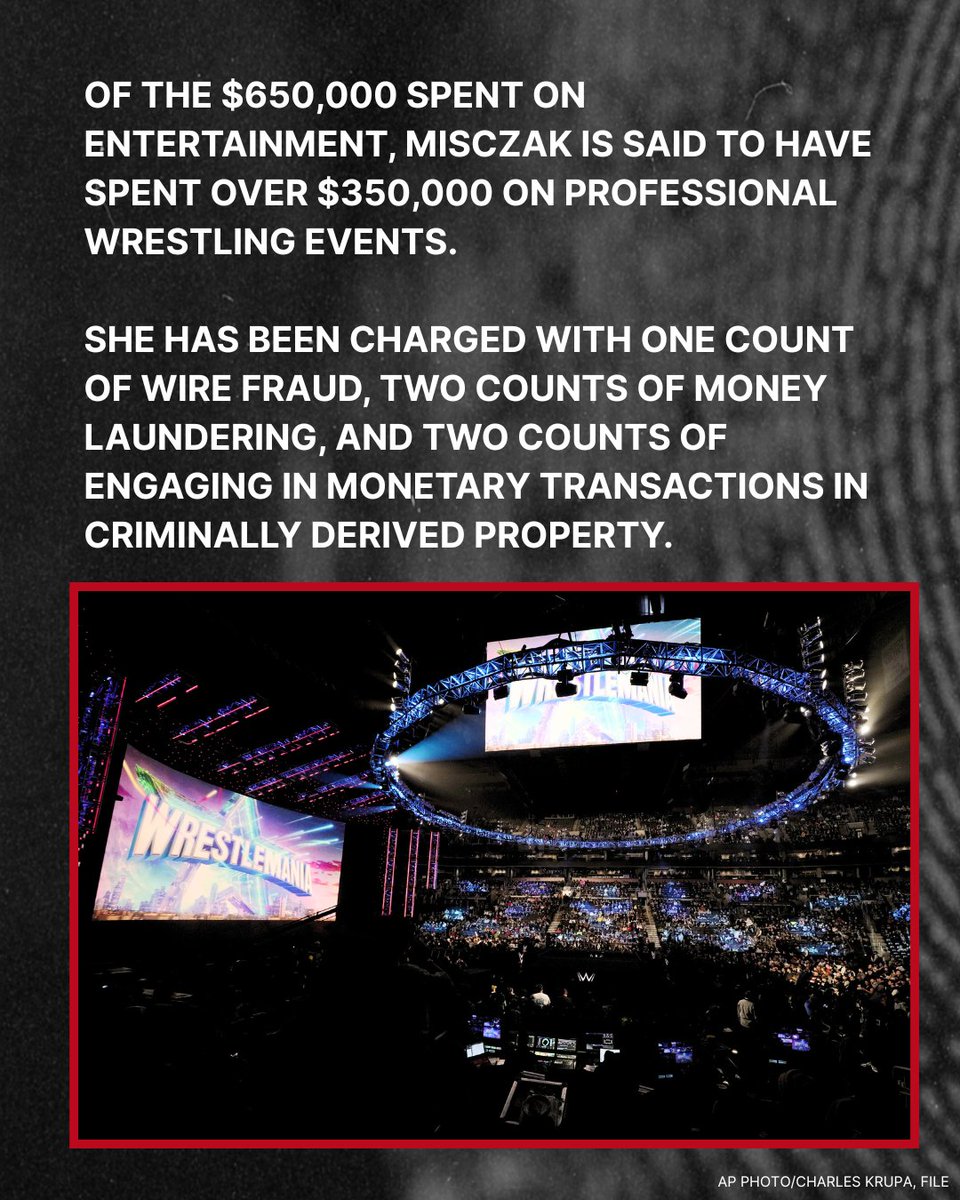 OF THE $650,000 SPENT ON ENTERTAINMENT, MISCZAK IS SAID TO HAVE SPENT OVER $350,000 ON PROFESSIONAL WRESTLING EVENTS.

SHE HAS BEEN CHARGED WITH ONE COUNT OF WIRE FRAUD, TWO COUNTS OF MONEY LAUNDERING, AND TWO COUNTS OF ENGAGING IN MONETARY TRANSACTIONS IN CRIMINALLY DERIVED PROPERTY.

WRESTLEMANIA

WRESTLEMANIA

AP PHOTO/CHARLES KRUPA, FILE